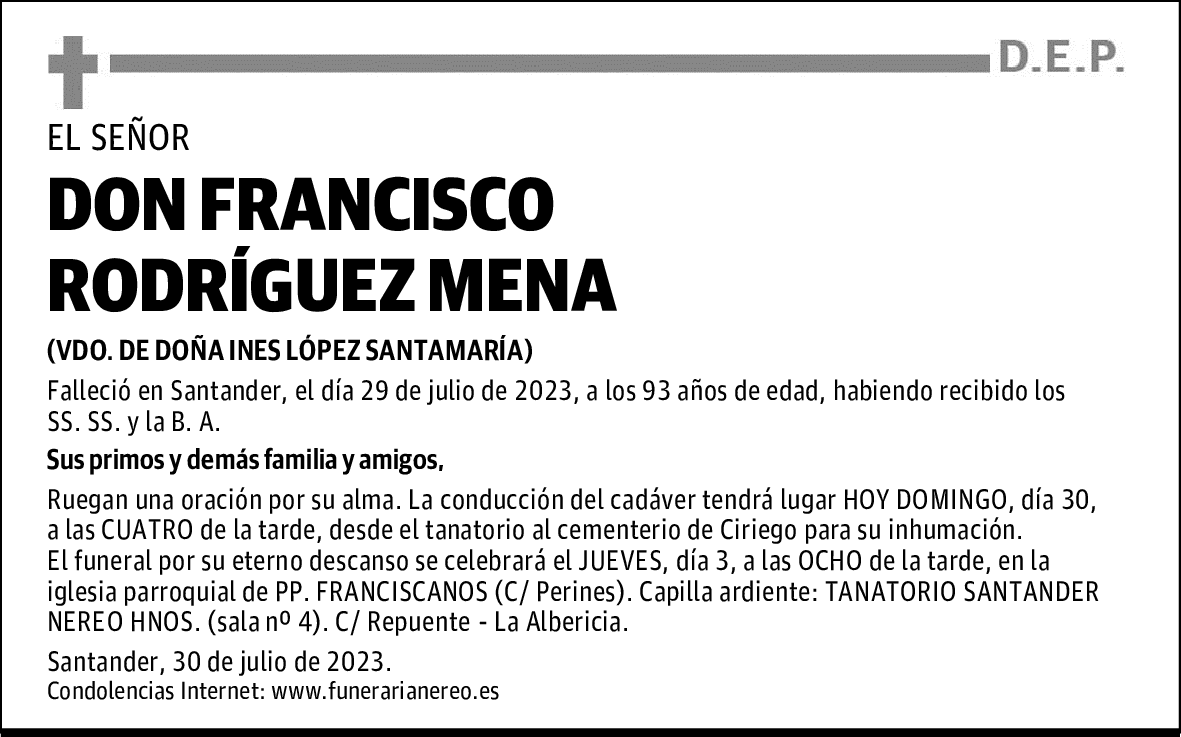 D.E.P.

EL SEÑOR

DON FRANCISCO RODRÍGUEZ MENA

(VDO. DE DOÑA INES LÓPEZ SANTAMARÍA)

Falleció en Santander, el día 29 de julio de 2023, a los 93 años de edad, habiendo recibido los SS. SS. y la B. A.

Sus primos y demás familia y amigos,

Ruegan una oración por su alma. La conducción del cadáver tendrá lugar HOY DOMINGO, día 30, a las CUATRO de la tarde, desde el tanatorio al cementerio de Ciriego para su inhumación.
El funeral por su eterno descanso se celebrará el JUEVES, día 3, a las OCHO de la tarde, en la iglesia parroquial de PP. FRANCISCANOS (C/ Perines). Capilla ardiente: TANATORIO SANTANDER NEREO HNOS. (sala nº 4). C/ Repuente - La Albericia.

Santander, 30 de julio de 2023.
Condolencias Internet: www.funerarianereo.es